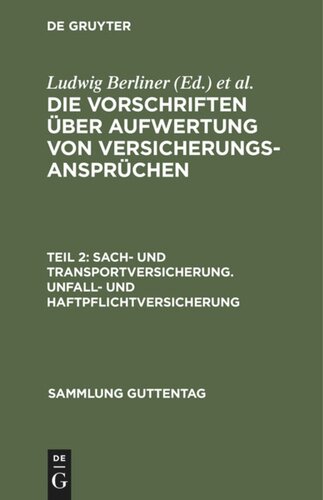 DE GRUYTER

Ludwig Berliner (Ed.) et al.

DIE VORSCHRIFTEN ÜBER AUFWERTUNG VON VERSICHERUNGSANSPRÜCHEN

TEIL 2: SACH- UND TRANSPORTVERSICHERUNG. UNFALL- UND HAFTPFLICHTVERSICHERUNG

SAMMLUNG GUTTENTAG

DE
G